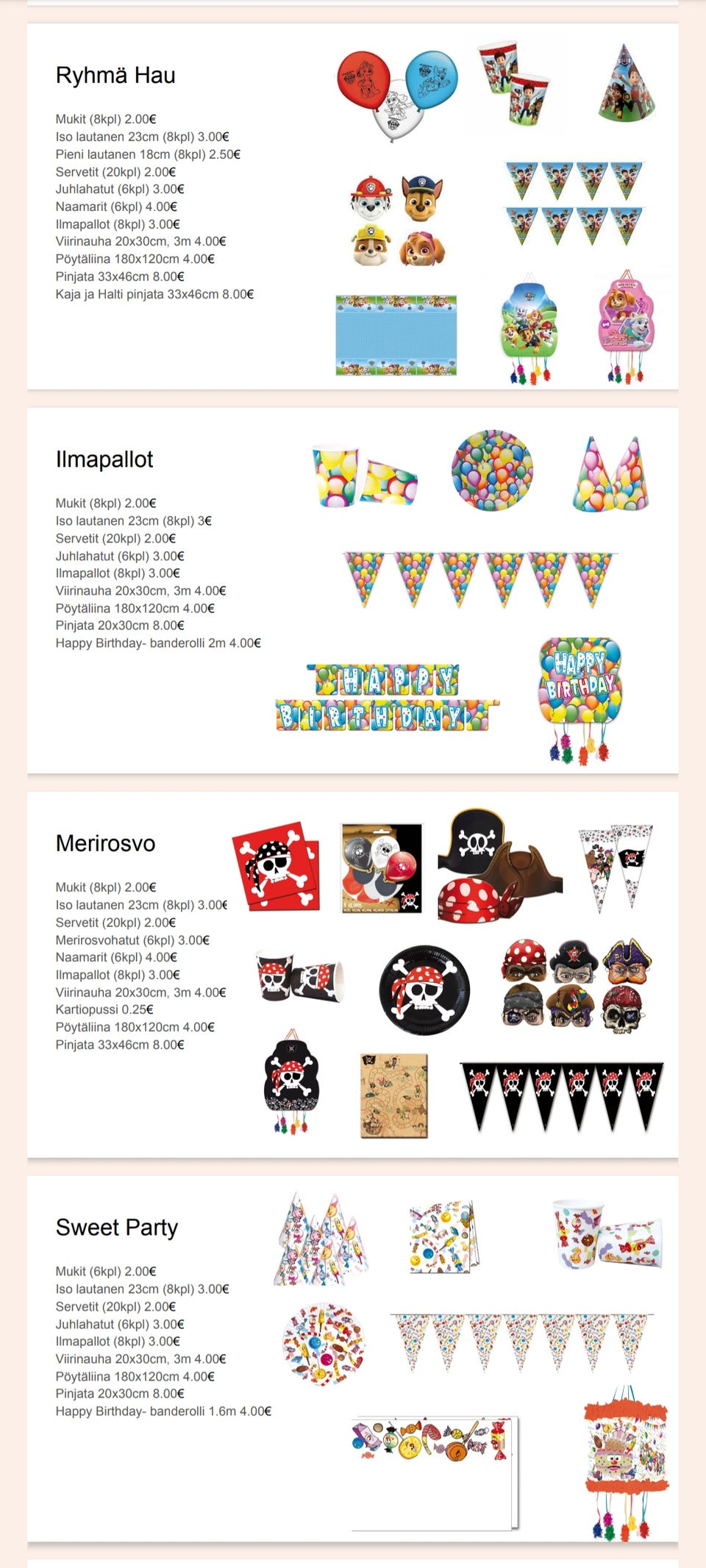 Ryhmä Hau

Mukit (8kpl) 2.00€
Iso lautanen 23cm (8kpl) 3.00€
Pieni lautanen 18cm (8kpl) 2.50€
Servetit (20kpl) 2.00€
Juhlahatut (6kpl) 3.00€
Naamarit (6kpl) 4.00€
Ilmapallot (8kpl) 3.00€
Viirinauha 20x30cm, 3m 4.00€
Pöytäliina 180x120cm 4.00€
Pinjata 33x46cm 8.00€
Kaja ja Halti pinjata 33x46cm 8.00€

Ilmapallot

Mukit (8kpl) 2.00€
Iso lautanen 23cm (8kpl) 3€
Servetit (20kpl) 2.00€
Juhlahatut (6kpl) 3.00€
Ilmapallot (8kpl) 3.00€
Viirinauha 20x30cm, 3m 4.00€
Pöytäliina 180x120cm 4.00€
Pinjata 20x30cm 8.00€
Happy Birthday- banderolli 2m 4.00€

HAPPY BIRTHDAY

HAPPY BIRTHDAY

Merirosvo

Mukit (8kpl) 2.00€
Iso lautanen 23cm (8kpl) 3.00€
Servetit (20kpl) 2.00€
Merirosvohatut (6kpl) 3.00€
Naamarit (6kpl) 4.00€
Ilmapallot (8kpl) 3.00€
Viirinauha 20x30cm, 3m 4.00€
Kartiopussi 0.25€
Pöytäliina 180x120cm 4.00€
Pinjata 33x46cm 8.00€

Sweet Party

Mukit (6kpl) 2.00€
Iso lautanen 23cm (8kpl) 3.00€
Servetit (20kpl) 2.00€
Juhlahatut (6kpl) 3.00€
Ilmapallot (8kpl) 3.00€
Viirinauha 20x30cm, 3m 4.00€
Pöytäliina 180x120cm 4.00€
Pinjata 20x30cm 8.00€
Happy Birthday- banderolli 1.6m 4.00€